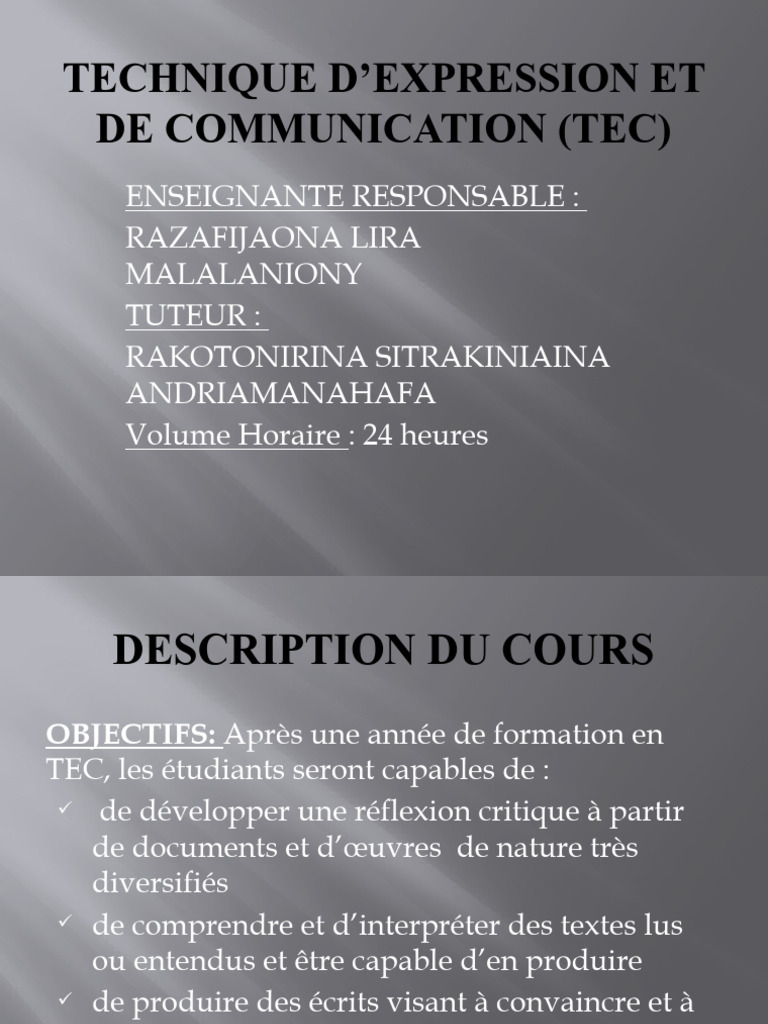 TECHNIQUE D’EXPRESSION ET DE COMMUNICATION (TEC)

ENSEIGNANTE RESPONSABLE :
RAZAFIJAONA LIRA MALALANIONY
TUTEUR :
RAKOTONIRINA SITRAKINIAINA ANDRIAMANAHAFA
Volume Horaire : 24 heures

DESCRIPTION DU COURS

OBJECTIFS: Après une année de formation en TEC, les étudiants seront capables de :

✓ de développer une réflexion critique à partir de documents et d’œuvres de nature très diversifiés

✓ de comprendre et d’interpréter des textes lus ou entendus et être capable d’en produire

✓ de produire des écrits visant à convaincre et à